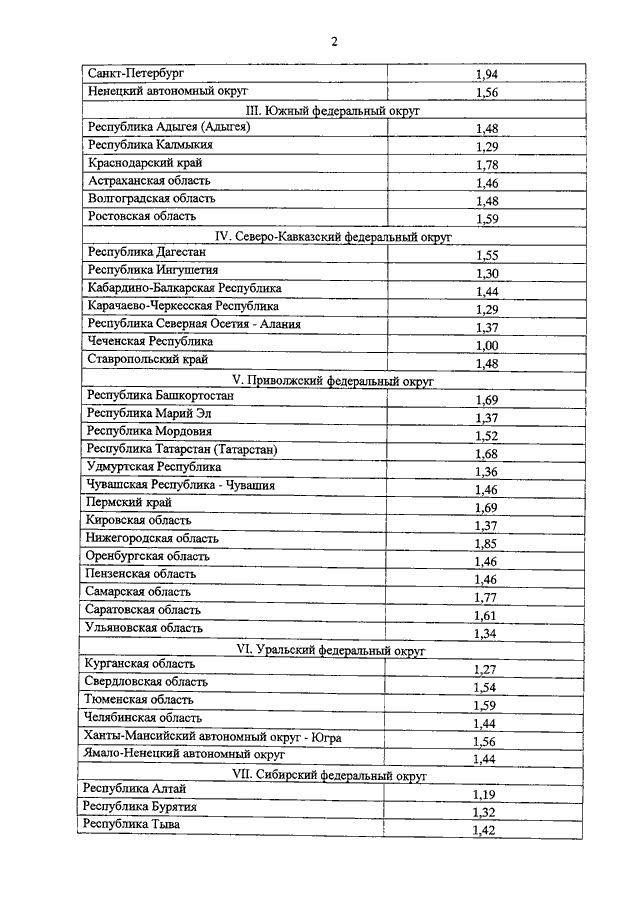 2

| | |
|---|---|
| Санкт-Петербург | 1,94 |
| Ненецкий автономный округ | 1,56 |
| III. Южный федеральный округ | |
| Республика Адыгея (Адыгея) | 1,48 |
| Республика Калмыкия | 1,29 |
| Краснодарский край | 1,78 |
| Астраханская область | 1,46 |
| Волгоградская область | 1,48 |
| Ростовская область | 1,59 |
| IV. Северо-Кавказский федеральный округ | |
| Республика Дагестан | 1,55 |
| Республика Ингушетия | 1,30 |
| Кабардино-Балкарская Республика | 1,44 |
| Карачаево-Черкесская Республика | 1,29 |
| Республика Северная Осетия - Алания | 1,37 |
| Чеченская Республика | 1,00 |
| Ставропольский край | 1,48 |
| V. Приволжский федеральный округ | |
| Республика Башкортостан | 1,69 |
| Республика Марий Эл | 1,37 |
| Республика Мордовия | 1,52 |
| Республика Татарстан (Татарстан) | 1,68 |
| Удмуртская Республика | 1,36 |
| Чувашская Республика - Чувашия | 1,46 |
| Пермский край | 1,69 |
| Кировская область | 1,37 |
| Нижегородская область | 1,85 |
| Оренбургская область | 1,46 |
| Пензенская область | 1,46 |
| Самарская область | 1,77 |
| Саратовская область | 1,61 |
| Ульяновская область | 1,34 |
| VI. Уральский федеральный округ | |
| Курганская область | 1,27 |
| Свердловская область | 1,54 |
| Тюменская область | 1,59 |
| Челябинская область | 1,44 |
| Ханты-Мансийский автономный округ - Югра | 1,56 |
| Ямало-Ненецкий автономный округ | 1,44 |
| VII. Сибирский федеральный округ | |
| Республика Алтай | 1,19 |
| Республика Бурятия | 1,32 |
| Республика Тыва | 1,42 |